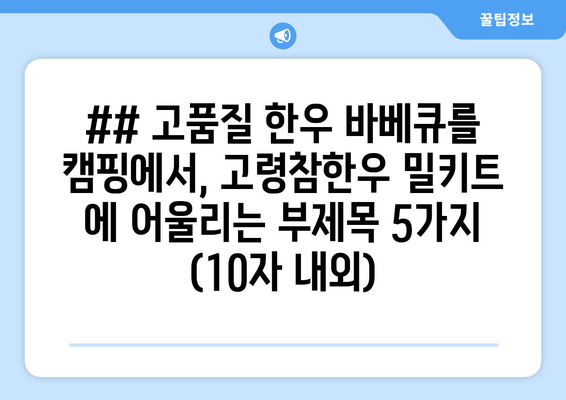 꿀팁정보

## 고품질 한우 바베큐를 캠핑에서, 고령참한우 밀키트에 어울리는 부제목 5가지 (10자 내외)